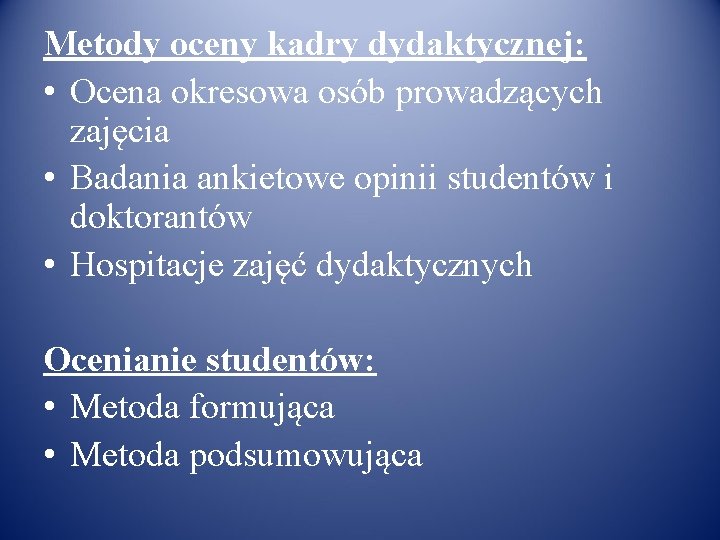 Metody oceny kadry dydaktycznej:
• Ocena okresowa osób prowadzących zajęcia
• Badania ankietowe opinii studentów i doktorantów
• Hospitacje zajęć dydaktycznych

Ocenianie studentów:
• Metoda formująca
• Metoda podsumowująca